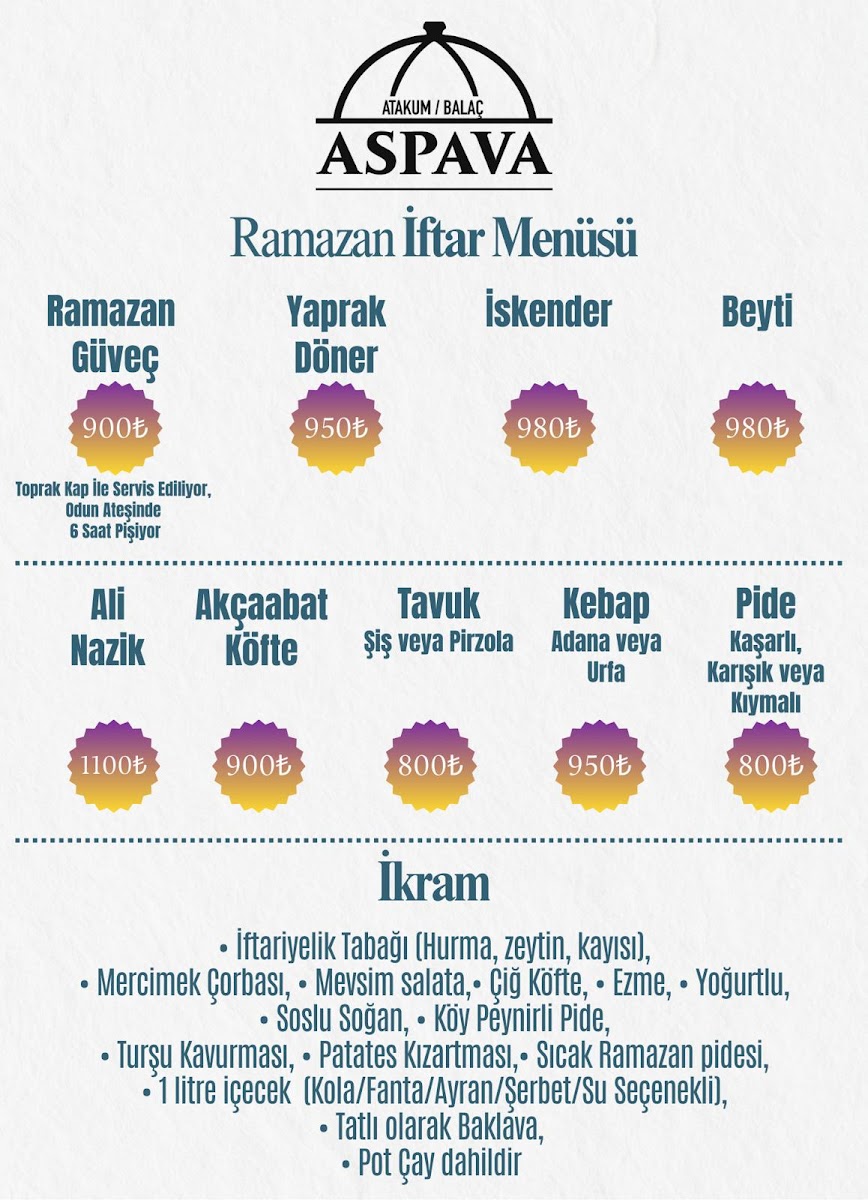 ATAKUM / BALAÇ
ASPAVA

Ramazan İftar Menüsü

Ramazan Güveç
900₺
Toprak Kap İle Servis Ediliyor, Odun Ateşinde 6 Saat Pişiyor

Yaprak Döner
950₺

İskender
980₺

Beyti
980₺

Ali Nazik
1100₺

Akçaabat Köfte
900₺

Tavuk
Şiş veya Pirzola
800₺

Kebap
Adana veya Urfa
950₺

Pide
Kaşarlı, Karışık veya Kıymalı
800₺

İkram

• İftariyelik Tabağı (Hurma, zeytin, kayısı),
• Mercimek Çorbası, • Mevsim salata,• Çiğ Köfte, • Ezme, • Yoğurtlu,
• Soslu Soğan, • Köy Peynirli Pide,
• Turşu Kavurması, • Patates Kızartması,• Sıcak Ramazan pidesi,
• 1 litre içecek (Kola/Fanta/Ayran/Şerbet/Su Seçenekli),
• Tatlı olarak Baklava,
• Pot Çay dahildir